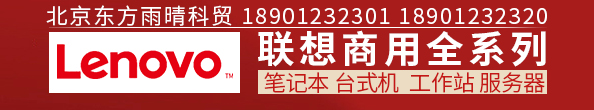 北京东方雨晴科贸 18901232301 18901232320

Lenovo™

联想商用全系列

笔记本 台式机 工作站 服务器